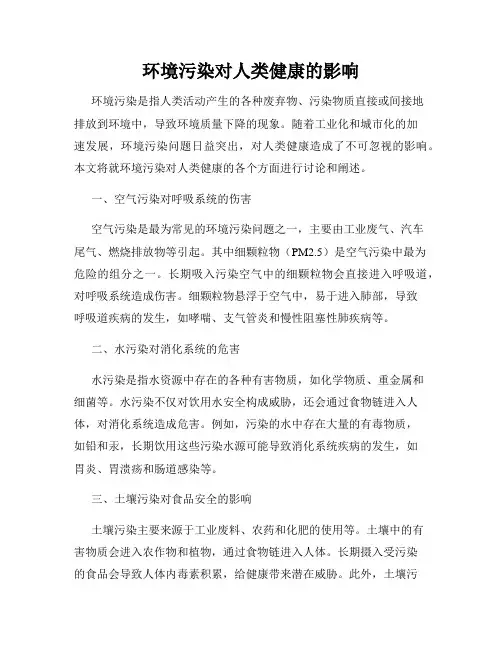 环境污染对人类健康的影响

环境污染是指人类活动产生的各种废弃物、污染物质直接或间接地排放到环境中，导致环境质量下降的现象。随着工业化和城市化的加速发展，环境污染问题日益突出，对人类健康造成了不可忽视的影响。本文将就环境污染对人类健康的各个方面进行讨论和阐述。

一、空气污染对呼吸系统的伤害

空气污染是最为常见的环境污染问题之一，主要由工业废气、汽车尾气、燃烧排放物等引起。其中细颗粒物（PM2.5）是空气污染中最为危险的组分之一。长期吸入污染空气中的细颗粒物会直接进入呼吸道，对呼吸系统造成伤害。细颗粒物悬浮于空气中，易于进入肺部，导致呼吸道疾病的发生，如哮喘、支气管炎和慢性阻塞性肺疾病等。

二、水污染对消化系统的危害

水污染是指水资源中存在的各种有害物质，如化学物质、重金属和细菌等。水污染不仅对饮用水安全构成威胁，还会通过食物链进入人体，对消化系统造成危害。例如，污染的水中存在大量的有毒物质，如铅和汞，长期饮用这些污染水源可能导致消化系统疾病的发生，如胃炎、胃溃疡和肠道感染等。

三、土壤污染对食品安全的影响

土壤污染主要来源于工业废料、农药和化肥的使用等。土壤中的有害物质会进入农作物和植物，通过食物链进入人体。长期摄入受污染的食品会导致人体内毒素积累，给健康带来潜在威胁。此外，土壤污